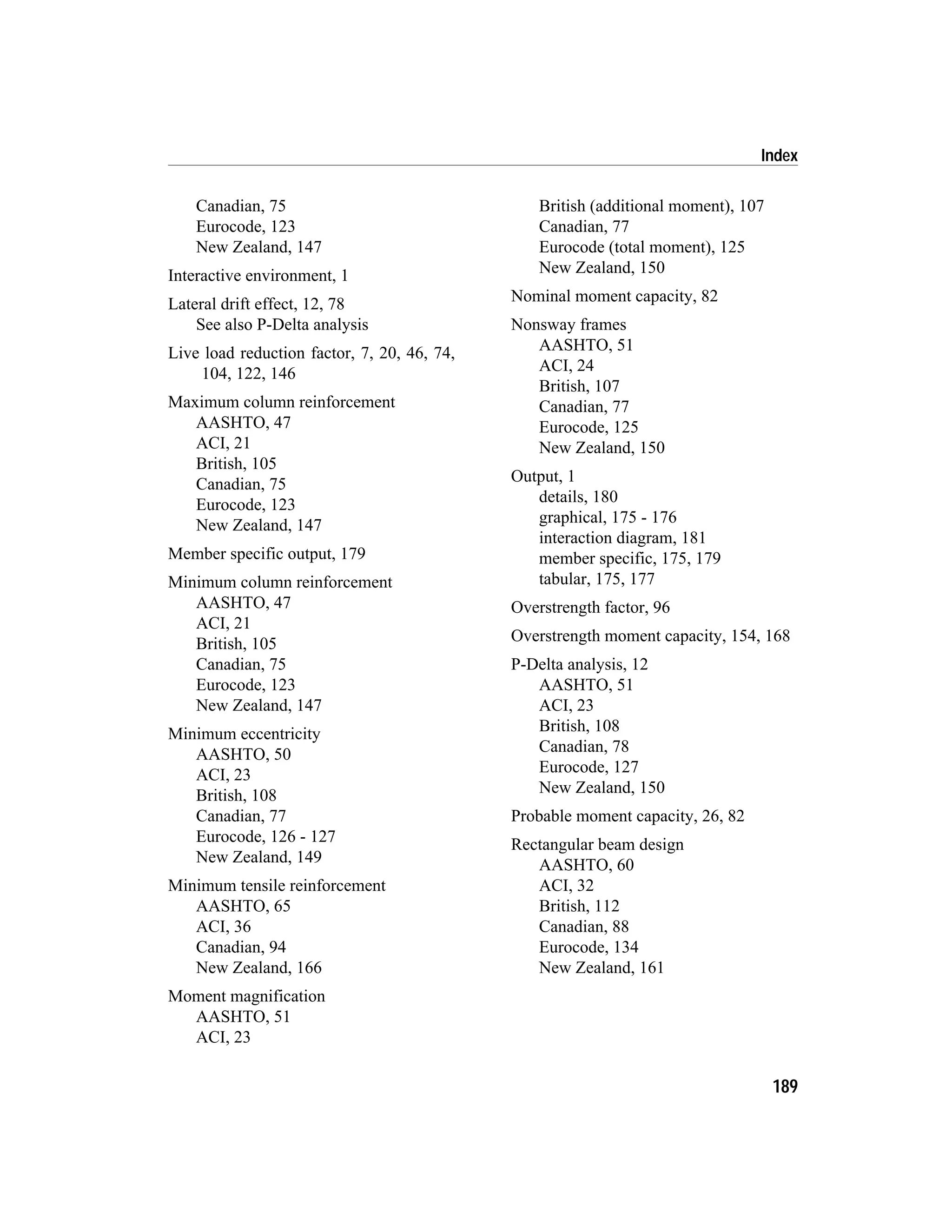 Index

Canadian, 75
Eurocode, 123
New Zealand, 147

Interactive environment, 1

Lateral drift effect, 12, 78
See also P-Delta analysis

Live load reduction factor, 7, 20, 46, 74, 104, 122, 146

Maximum column reinforcement
AASHTO, 47
ACI, 21
British, 105
Canadian, 75
Eurocode, 123
New Zealand, 147

Member specific output, 179

Minimum column reinforcement
AASHTO, 47
ACI, 21
British, 105
Canadian, 75
Eurocode, 123
New Zealand, 147

Minimum eccentricity
AASHTO, 50
ACI, 23
British, 108
Canadian, 77
Eurocode, 126 - 127
New Zealand, 149

Minimum tensile reinforcement
AASHTO, 65
ACI, 36
Canadian, 94
New Zealand, 166

Moment magnification
AASHTO, 51
ACI, 23
British (additional moment), 107
Canadian, 77
Eurocode (total moment), 125
New Zealand, 150

Nominal moment capacity, 82

Nonsway frames
AASHTO, 51
ACI, 24
British, 107
Canadian, 77
Eurocode, 125
New Zealand, 150

Output, 1
details, 180
graphical, 175 - 176
interaction diagram, 181
member specific, 175, 179
tabular, 175, 177

Overstrength factor, 96

Overstrength moment capacity, 154, 168

P-Delta analysis, 12
AASHTO, 51
ACI, 23
British, 108
Canadian, 78
Eurocode, 127
New Zealand, 150

Probable moment capacity, 26, 82

Rectangular beam design
AASHTO, 60
ACI, 32
British, 112
Canadian, 88
Eurocode, 134
New Zealand, 161

189